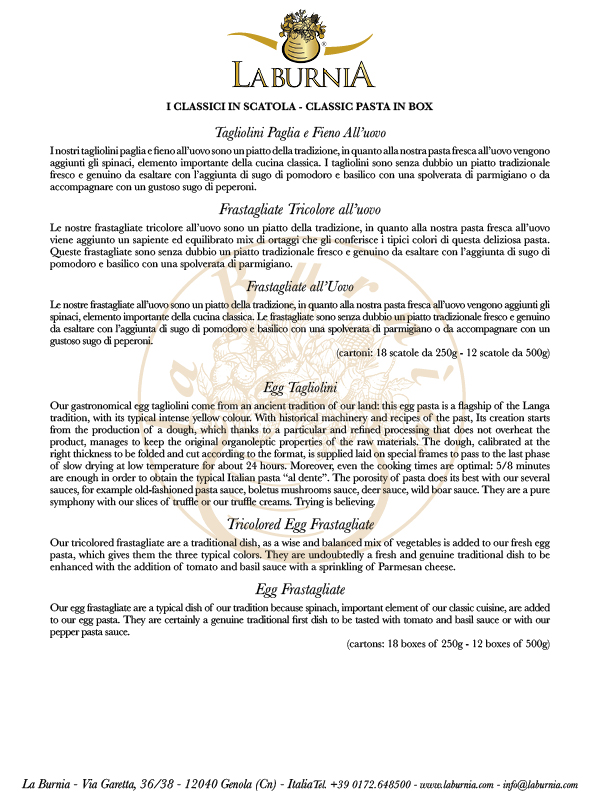 LA BURNIA

I CLASSICI IN SCATOLA - CLASSIC PASTA IN BOX

Tagliolini Paglia e Fieno All'uovo

I nostri tagliolini paglia e fieno all'uovo sono un piatto della tradizione, in quanto alla nostra pasta fresca all'uovo vengono aggiunti gli spinaci, elemento importante della cucina classica. I tagliolini sono senza dubbio un piatto tradizionale fresco e genuino da esaltare con l'aggiunta di sugo di pomodoro e basilico con una spolverata di parmigiano o da accompagnare con un gustoso sugo di peperoni.

Frastagliate Tricolore all'uovo

Le nostre frastagliate tricolore all'uovo sono un piatto della tradizione, in quanto alla nostra pasta fresca all'uovo viene aggiunto un sapiente ed equilibrato mix di ortaggi che gli conferisce i tipici colori di questa deliziosa pasta. Queste frastagliate sono senza dubbio un piatto tradizionale fresco e genuino da esaltare con l'aggiunta di sugo di pomodoro e basilico con una spolverata di parmigiano.

Frastagliate all'Uovo

Le nostre frastagliate all'uovo sono un piatto della tradizione, in quanto alla nostra pasta fresca all'uovo vengono aggiunti gli spinaci, elemento importante della cucina classica. Le frastagliate sono senza dubbio un piatto tradizionale fresco e genuino da esaltare con l'aggiunta di sugo di pomodoro e basilico con una spolverata di parmigiano o da accompagnare con un gustoso sugo di peperoni.

(cartoni: 18 scatole da 250g - 12 scatole da 500g)

Egg Tagliolini

Our gastronomical egg tagliolini come from an ancient tradition of our land: this egg pasta is a flagship of the Langa tradition, with its typical intense yellow colour. With historical machinery and recipes of the past, Its creation starts from the production of a dough, which thanks to a particular and refined processing that does not overheat the product, manages to keep the original organoleptic properties of the raw materials. The dough, calibrated at the right thickness to be folded and cut according to the format, is supplied laid on special frames to pass to the last phase of slow drying at low temperature for about 24 hours. Moreover, even the cooking times are optimal: 5/8 minutes are enough in order to obtain the typical Italian pasta "al dente". The porosity of pasta does its best with our several sauces, for example old-fashioned pasta sauce, boletus mushrooms sauce, deer sauce, wild boar sauce. They are a pure symphony with our slices of truffle or our truffle creams. Trying is believing.

Tricolored Egg Frastagliate

Our tricolored frastagliate are a traditional dish, as a wise and balanced mix of vegetables is added to our fresh egg pasta, which gives them the three typical colors. They are undoubtedly a fresh and genuine traditional dish to be enhanced with the addition of tomato and basil sauce with a sprinkling of Parmesan cheese.

Egg Frastagliate

Our egg frastagliate are a typical dish of our tradition because spinach, important element of our classic cuisine, are added to our egg pasta. They are certainly a genuine traditional first dish to be tasted with tomato and basil sauce or with our pepper pasta sauce.

(cartons: 18 boxes of 250g - 12 boxes of 500g)

La Burnia - Via Garetta, 36/38 - 12040 Genola (Cn) - Italia Tel. +39 0172.648500 - www.laburnia.com - info@laburnia.com